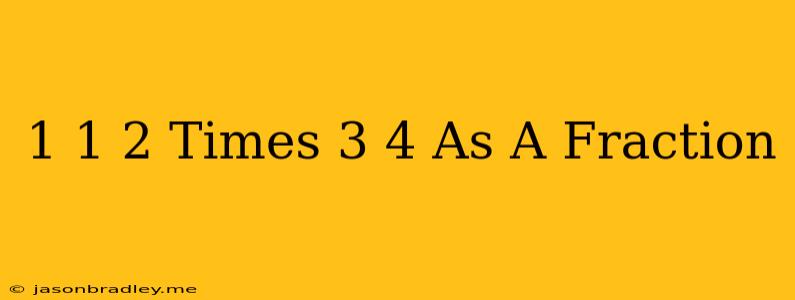 1 1 2 Times 3 4 As A Fraction

© jasonbradley.me